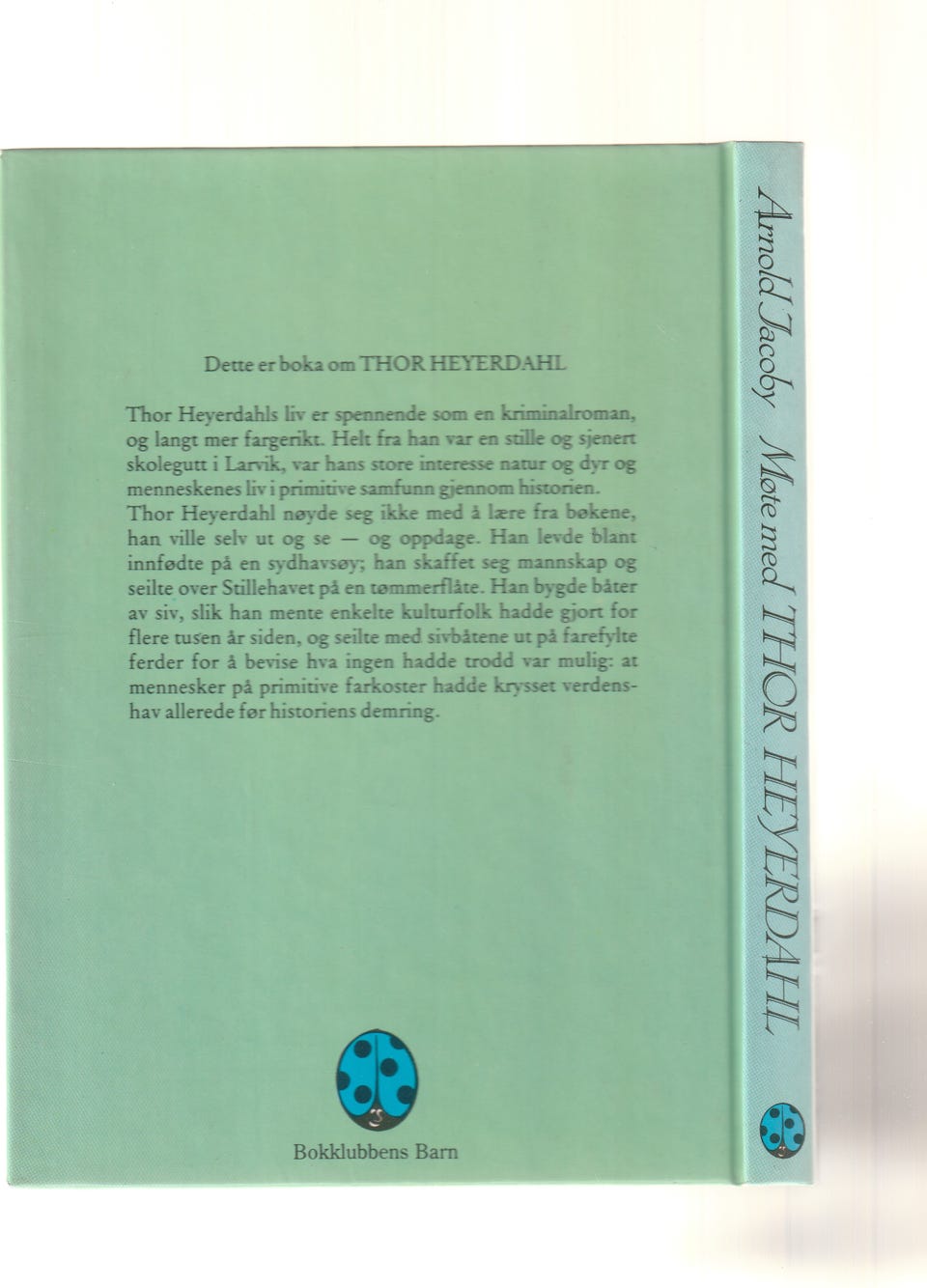 Dette er boka om THOR HEYERDAHL

Thor Heyerdahls liv er spennende som en kriminalroman, og langt mer fargerikt. Helt fra han var en stille og sjenert skolegutt i Larvik, var hans store interesse natur og dyr og menneskenes liv i primitive samfunn gjennom historien. Thor Heyerdahl nøyde seg ikke med å lære fra bøkene, han ville selv ut og se — og oppdage. Han levde blant innfødte på en sydhavsøy; han skaffet seg mannskap og seilte over Stillehavet på en tømmerflåte. Han bygde båter av siv, slik han mente enkelte kulturfolk hadde gjort for flere tusen år siden, og seilte med sivbåtene ut på farefylte ferder for å bevise hva ingen hadde trodd var mulig: at mennesker på primitive farkoster hadde krysset verdenshav allerede før historiens demring.

Bokklubbens Barn

Arnold Jacoby Møte med THOR HEYERDAHL